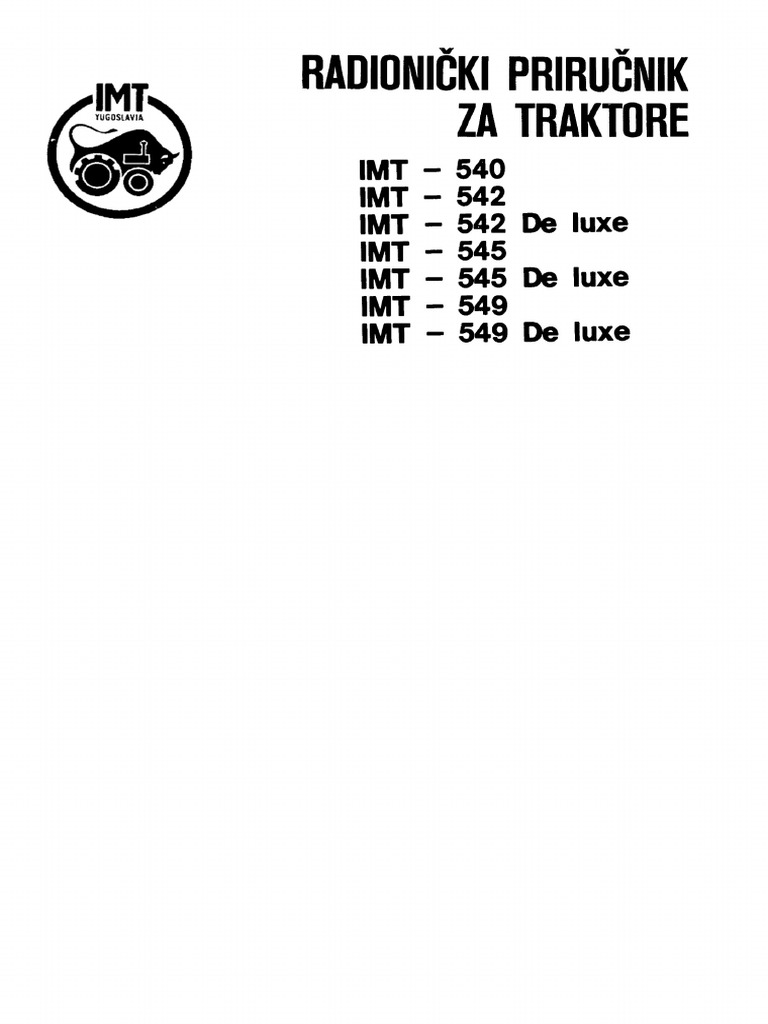 IMT
YUGOSLAVIA

RADIONIČKI PRIRUČNIK
ZA TRAKTORE

IMT – 540
IMT – 542
IMT – 542 De luxe
IMT – 545
IMT – 545 De luxe
IMT – 549
IMT – 549 De luxe